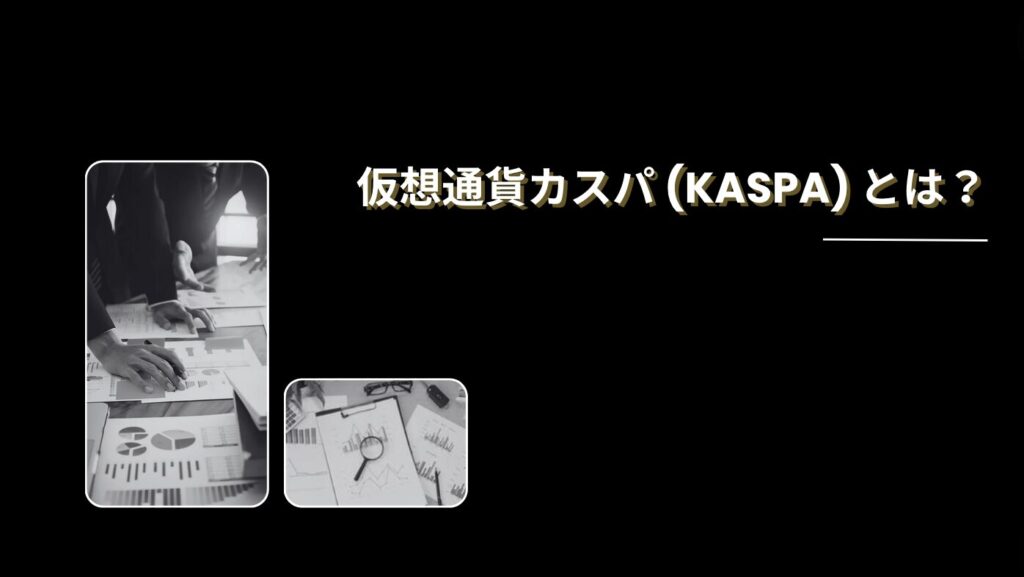 仮想通貨カスパ（KASPA）とは？